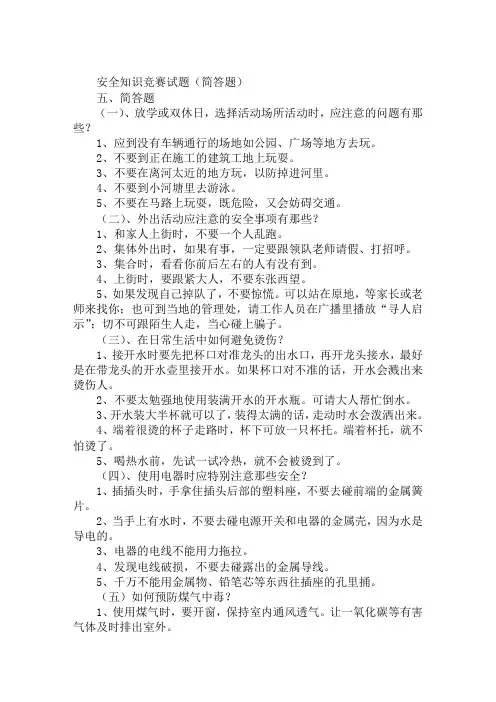 安全知识竞赛试题（简答题）

五、简答题

（一）、放学或双休日，选择活动场所活动时，应注意的问题有那些？

1、应到没有车辆通行的场地如公园、广场等地方去玩。

2、不要到正在施工的建筑工地上玩耍。

3、不要在离河太近的地方玩，以防掉进河里。

4、不要到小河塘里去游泳。

5、不要在马路上玩耍，既危险，又会妨碍交通。

（二）、外出活动应注意的安全事项有那些？

1、和家人上街时，不要一个人乱跑。

2、集体外出时，如果有事，一定要跟领队老师请假、打招呼。

3、集合时，看看你前后左右的人有没有到。

4、上街时，要跟紧大人，不要东张西望。

5、如果发现自己掉队了，不要惊慌。可以站在原地，等家长或老师来找你；也可到当地的管理处，请工作人员在广播里播放“寻人启示”；切不可跟陌生人走，当心碰上骗子。

（三）、在日常生活中如何避免烫伤？

1、接开水时要先把杯口对准龙头的出水口，再开龙头接水，最好是在带龙头的开水壶里接开水。如果杯口对不准的话，开水会溅出来烫伤人。

2、不要太勉强地使用装满开水的开水瓶。可请大人帮忙倒水。

3、开水装大半杯就可以了，装得太满的话，走动时水会泼洒出来。

4、端着很烫的杯子走路时，杯下可放一只杯托。端着杯托，就不怕烫了。

5、喝热水前，先试一试冷热，就不会被烫到了。

（四）、使用电器时应特别注意那些安全？

1、插插头时，手拿住插头后部的塑料座，不要去碰前端的金属簧片。

2、当手上有水时，不要去碰电源开关和电器的金属壳，因为水是导电的。

3、电器的电线不能用力拖拉。

4、发现电线破损，不要去碰露出的金属导线。

5、千万不能用金属物、铅笔芯等东西往插座的孔里捅。

（五）如何预防煤气中毒？

1、使用煤气时，要开窗，保持室内通风透气。让一氧化碳等有害气体及时排出室外。